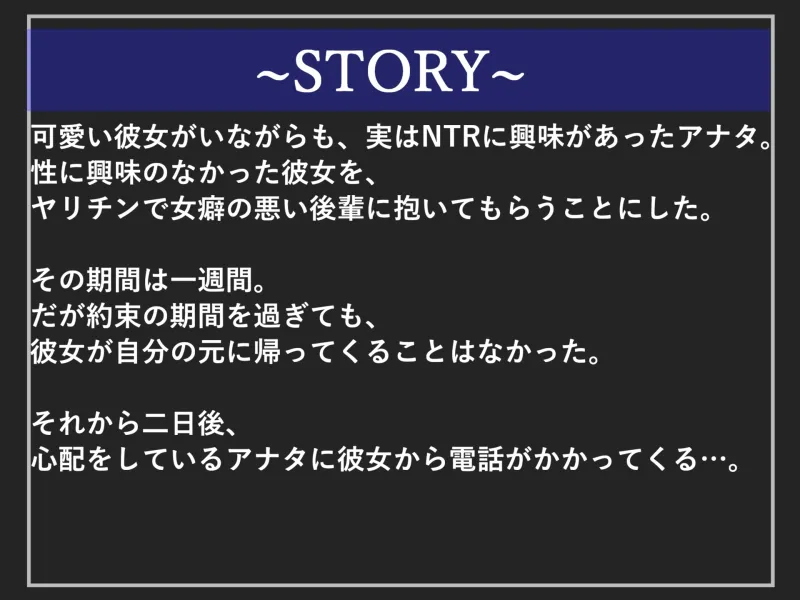 ~STORY~

可愛い彼女がいながらも、実はNTRに興味があったアナタ。
性に興味のなかった彼女を、
ヤリチンで女癖の悪い後輩に抱いてもらうことにした。

その期間は一週間。
だが約束の期間を過ぎても、
彼女が自分の元に帰ってくることはなかった。

それから二日後、
心配をしているアナタに彼女から電話がかかってくる…。